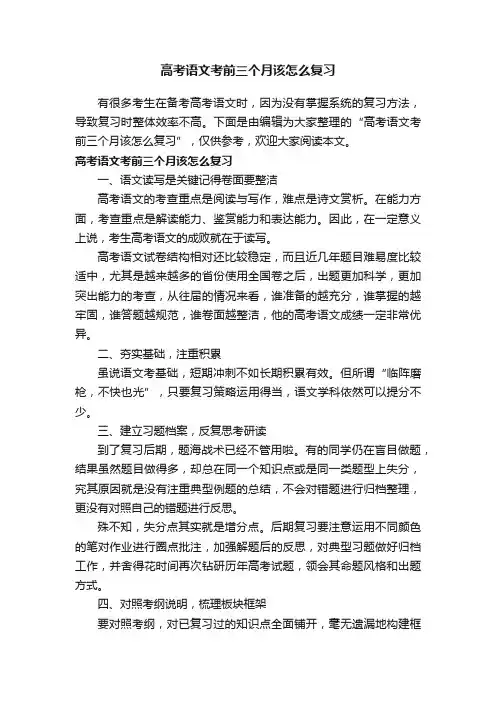 高考语文考前三个月该怎么复习

有很多考生在备考高考语文时，因为没有掌握系统的复习方法，导致复习时整体效率不高。下面是由编辑为大家整理的“高考语文考前三个月该怎么复习”，仅供参考，欢迎大家阅读本文。

高考语文考前三个月该怎么复习

一、语文读写是关键记得卷面要整洁

高考语文的考查重点是阅读与写作，难点是诗文赏析。在能力方面，考查重点是解读能力、鉴赏能力和表达能力。因此，在一定意义上说，考生高考语文的成败就在于读写。

高考语文试卷结构相对还比较稳定，而且近几年题目难易度比较适中，尤其是越来越多的省份使用全国卷之后，出题更加科学，更加突出能力的考查，从往届的情况来看，谁准备的越充分，谁掌握的越牢固，谁答题越规范，谁卷面越整洁，他的高考语文成绩一定非常优异。

二、夯实基础，注重积累

虽说语文考基础，短期冲刺不如长期积累有效。但所谓“临阵磨枪，不快也光”，只要复习策略运用得当，语文学科依然可以提分不少。

三、建立习题档案，反复思考研读

到了复习后期，题海战术已经不管用啦。有的同学仍在盲目做题，结果虽然题目做得多，却总在同一个知识点或是同一类题型上失分，究其原因就是没有注重典型例题的总结，不会对错题进行归档整理，更没有对照自己的错题进行反思。

殊不知，失分点其实就是增分点。后期复习要注意运用不同颜色的笔对作业进行圈点批注，加强解题后的反思，对典型习题做好归档工作，并舍得花时间再次钻研历年高考试题，领会其命题风格和出题方式。

四、对照考纲说明，梳理板块框架

要对照考纲，对已复习过的知识点全面铺开，毫无遗漏地构建框